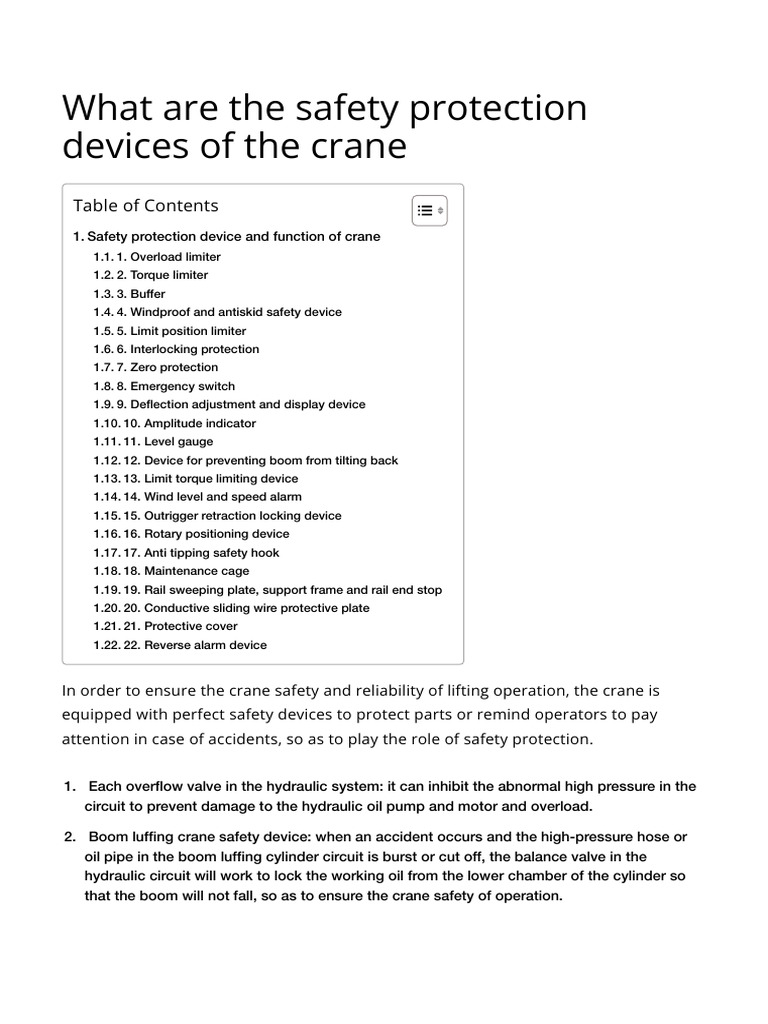 What are the safety protection devices of the crane

Table of Contents

1. Safety protection device and function of crane
1.1. 1. Overload limiter
1.2. 2. Torque limiter
1.3. 3. Buffer
1.4. 4. Windproof and antiskid safety device
1.5. 5. Limit position limiter
1.6. 6. Interlocking protection
1.7. 7. Zero protection
1.8. 8. Emergency switch
1.9. 9. Deflection adjustment and display device
1.10. 10. Amplitude indicator
1.11. 11. Level gauge
1.12. 12. Device for preventing boom from tilting back
1.13. 13. Limit torque limiting device
1.14. 14. Wind level and speed alarm
1.15. 15. Outrigger retraction locking device
1.16. 16. Rotary positioning device
1.17. 17. Anti tipping safety hook
1.18. 18. Maintenance cage
1.19. 19. Rail sweeping plate, support frame and rail end stop
1.20. 20. Conductive sliding wire protective plate
1.21. 21. Protective cover
1.22. 22. Reverse alarm device

In order to ensure the crane safety and reliability of lifting operation, the crane is equipped with perfect safety devices to protect parts or remind operators to pay attention in case of accidents, so as to play the role of safety protection.

1. Each overflow valve in the hydraulic system: it can inhibit the abnormal high pressure in the circuit to prevent damage to the hydraulic oil pump and motor and overload.

2. Boom luffing crane safety device: when an accident occurs and the high-pressure hose or oil pipe in the boom luffing cylinder circuit is burst or cut off, the balance valve in the hydraulic circuit will work to lock the working oil from the lower chamber of the cylinder so that the boom will not fall, so as to ensure the crane safety of operation.